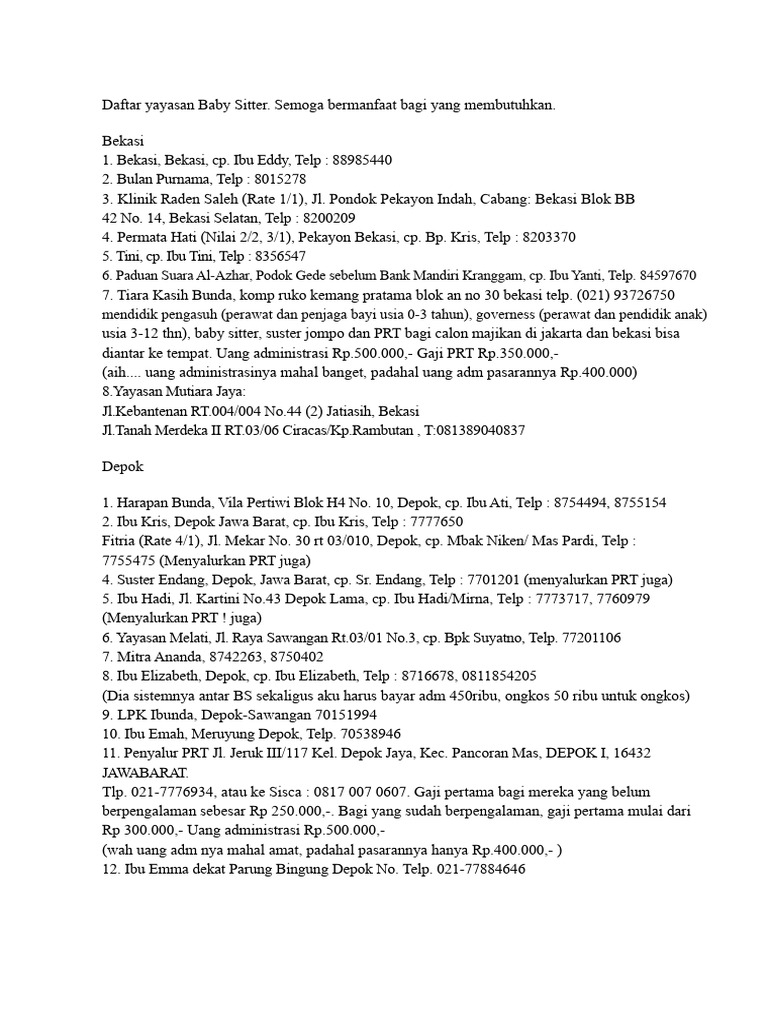 Daftar yayasan Baby Sitter. Semoga bermanfaat bagi yang membutuhkan.

Bekasi
1. Bekasi, Bekasi, cp. Ibu Eddy, Telp : 88985440
2. Bulan Purnama, Telp : 8015278
3. Klinik Raden Saleh (Rate 1/1), Jl. Pondok Pekayon Indah, Cabang: Bekasi Blok BB 42 No. 14, Bekasi Selatan, Telp : 8200209
4. Permata Hati (Nilai 2/2, 3/1), Pekayon Bekasi, cp. Bp. Kris, Telp : 8203370
5. Tini, cp. Ibu Tini, Telp : 8356547
6. Paduan Suara Al-Azhar, Podok Gede sebelum Bank Mandiri Kranggam, cp. Ibu Yanti, Telp. 84597670
7. Tiara Kasih Bunda, komp ruko kemang pratama blok an no 30 bekasi telp. (021) 93726750 mendidik pengasuh (perawat dan penjaga bayi usia 0-3 tahun), governess (perawat dan pendidik anak) usia 3-12 thn), baby sitter, suster jompo dan PRT bagi calon majikan di jakarta dan bekasi bisa diantar ke tempat. Uang administrasi Rp.500.000,- Gaji PRT Rp.350.000,-
(aih.... uang administrasinya mahal banget, padahal uang adm pasarannya Rp.400.000)
8.Yayasan Mutiara Jaya:
Jl.Kebantenan RT.004/004 No.44 (2) Jatiasih, Bekasi
Jl.Tanah Merdeka II RT.03/06 Ciracas/Kp.Rambutan , T:081389040837

Depok

1. Harapan Bunda, Vila Pertiwi Blok H4 No. 10, Depok, cp. Ibu Ati, Telp : 8754494, 8755154
2. Ibu Kris, Depok Jawa Barat, cp. Ibu Kris, Telp : 7777650
Fitria (Rate 4/1), Jl. Mekar No. 30 rt 03/010, Depok, cp. Mbak Niken/ Mas Pardi, Telp : 7755475 (Menyalurkan PRT juga)
4. Suster Endang, Depok, Jawa Barat, cp. Sr. Endang, Telp : 7701201 (menyalurkan PRT juga)
5. Ibu Hadi, Jl. Kartini No.43 Depok Lama, cp. Ibu Hadi/Mirna, Telp : 7773717, 7760979 (Menyalurkan PRT ! juga)
6. Yayasan Melati, Jl. Raya Sawangan Rt.03/01 No.3, cp. Bpk Suyatno, Telp. 77201106
7. Mitra Ananda, 8742263, 8750402
8. Ibu Elizabeth, Depok, cp. Ibu Elizabeth, Telp : 8716678, 0811854205
(Dia sistemnya antar BS sekaligus aku harus bayar adm 450ribu, ongkos 50 ribu untuk ongkos)
9. LPK Ibunda, Depok-Sawangan 70151994
10. Ibu Emah, Meruyung Depok, Telp. 70538946
11. Penyalur PRT Jl. Jeruk III/117 Kel. Depok Jaya, Kec. Pancoran Mas, DEPOK I, 16432 JAWABARAT.
Tlp. 021-7776934, atau ke Sisca : 0817 007 0607. Gaji pertama bagi mereka yang belum berpengalaman sebesar Rp 250.000,-. Bagi yang sudah berpengalaman, gaji pertama mulai dari Rp 300.000,- Uang administrasi Rp.500.000,-
(wah uang adm nya mahal amat, padahal pasarannya hanya Rp.400.000,- )
12. Ibu Emma dekat Parung Bingung Depok No. Telp. 021-77884646